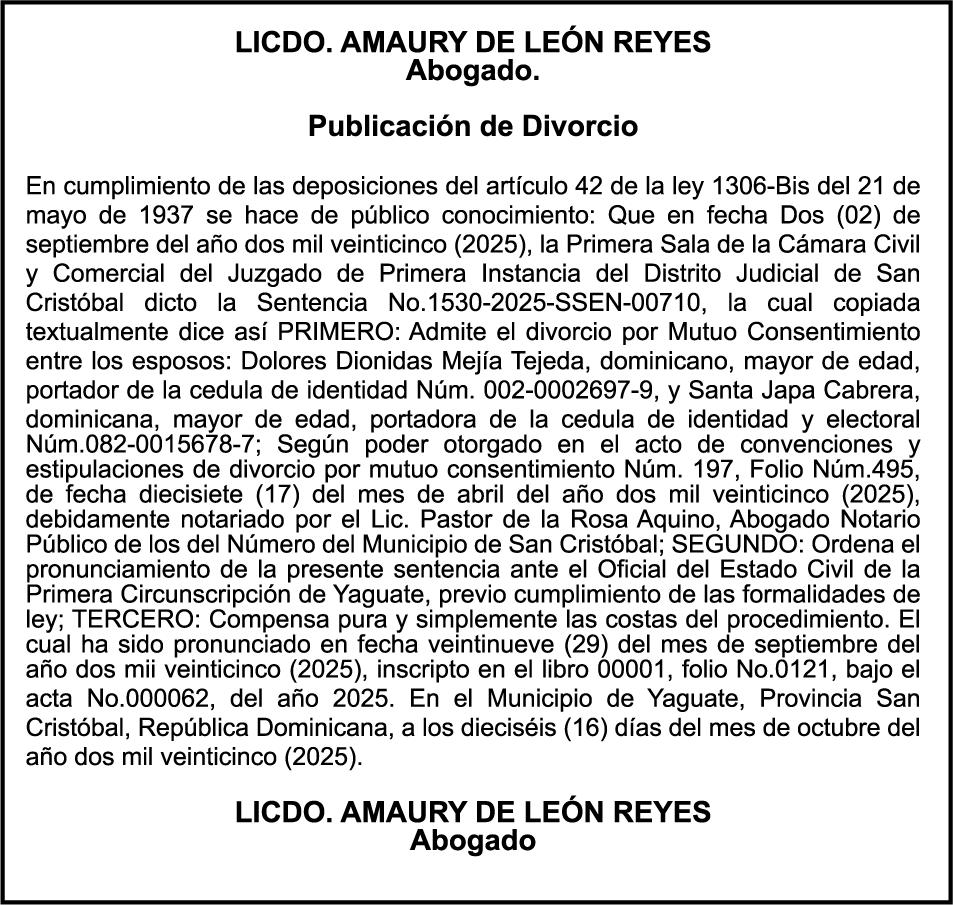 LICDO. AMAURY DE LEÓN REYES
Abogado.

Publicación de Divorcio

En cumplimiento de las deposiciones del artículo 42 de la ley 1306-Bis del 21 de mayo de 1937 se hace de público conocimiento: Que en fecha Dos (02) de septiembre del año dos mil veinticinco (2025), la Primera Sala de la Cámara Civil y Comercial del Juzgado de Primera Instancia del Distrito Judicial de San Cristóbal dicto la Sentencia No.1530-2025-SSEN-00710, la cual copiada textualmente dice así PRIMERO: Admite el divorcio por Mutuo Consentimiento entre los esposos: Dolores Dionidas Mejía Tejeda, dominicano, mayor de edad, portador de la cedula de identidad Núm. 002-0002697-9, y Santa Japa Cabrera, dominicana, mayor de edad, portadora de la cedula de identidad y electoral Núm.082-0015678-7; Según poder otorgado en el acto de convenciones y estipulaciones de divorcio por mutuo consentimiento Núm. 197, Folio Núm.495, de fecha diecisiete (17) del mes de abril del año dos mil veinticinco (2025), debidamente notariado por el Lic. Pastor de la Rosa Aquino, Abogado Notario Público de los del Número del Municipio de San Cristóbal; SEGUNDO: Ordena el pronunciamiento de la presente sentencia ante el Oficial del Estado Civil de la Primera Circunscripción de Yaguate, previo cumplimiento de las formalidades de ley; TERCERO: Compensa pura y simplemente las costas del procedimiento. El cual ha sido pronunciado en fecha veintinueve (29) del mes de septiembre del año dos mii veinticinco (2025), inscripto en el libro 00001, folio No.0121, bajo el acta No.000062, del año 2025. En el Municipio de Yaguate, Provincia San Cristóbal, República Dominicana, a los dieciséis (16) días del mes de octubre del año dos mil veinticinco (2025).

LICDO. AMAURY DE LEÓN REYES
Abogado